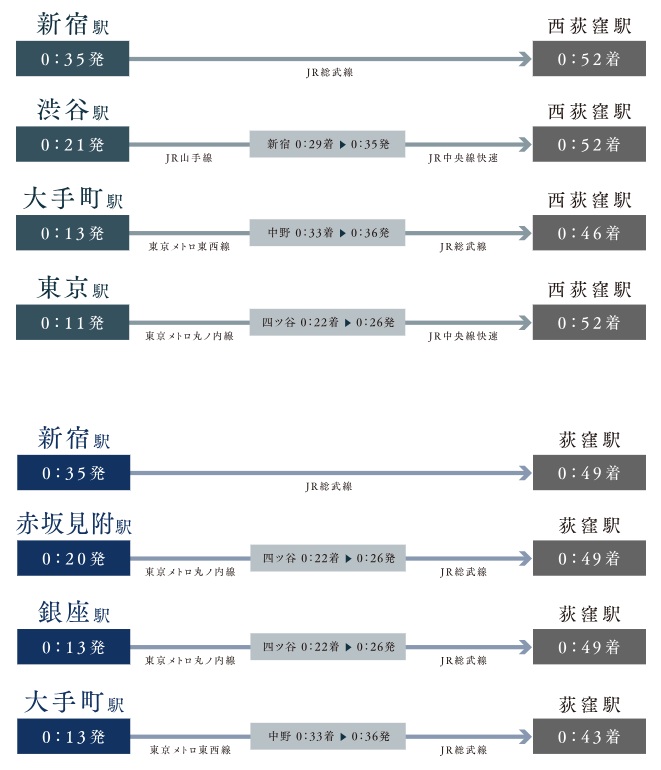 新宿駅
0:35発
JR総武線
西荻窪駅
0:52着

渋谷駅
0:21発
JR山手線
新宿 0:29着 ▶ 0:35発
JR中央線快速
西荻窪駅
0:52着

大手町駅
0:13発
東京メトロ東西線
中野 0:33着 ▶ 0:36発
JR総武線
西荻窪駅
0:46着

東京駅
0:11発
東京メトロ丸ノ内線
四ツ谷 0:22着 ▶ 0:26発
JR中央線快速
西荻窪駅
0:52着

新宿駅
0:35発
JR総武線
荻窪駅
0:49着

赤坂見附駅
0:20発
東京メトロ丸ノ内線
四ツ谷 0:22着 ▶ 0:26発
JR総武線
荻窪駅
0:49着

銀座駅
0:13発
東京メトロ丸ノ内線
四ツ谷 0:22着 ▶ 0:26発
JR総武線
荻窪駅
0:49着

大手町駅
0:13発
東京メトロ東西線
中野 0:33着 ▶ 0:36発
JR総武線
荻窪駅
0:43着